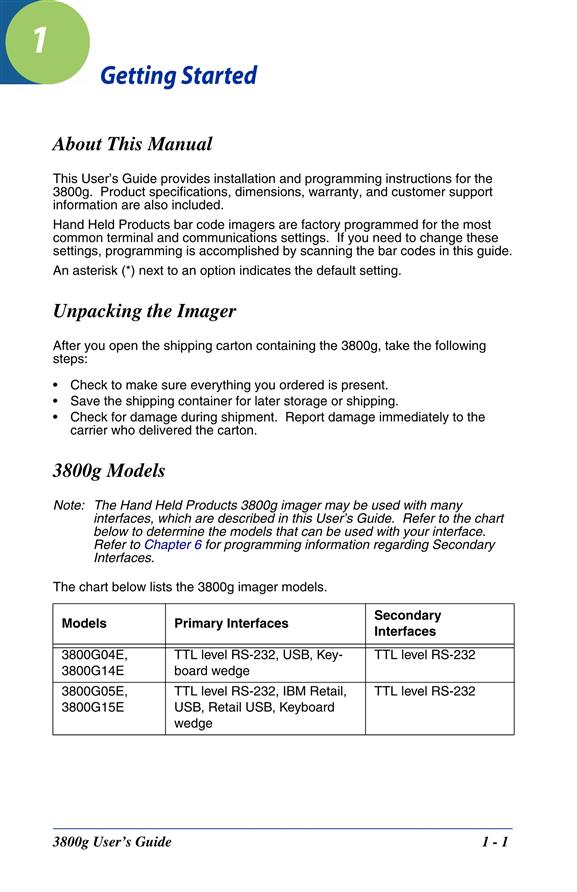 1

Getting Started

About This Manual

This User's Guide provides installation and programming instructions for the 3800g. Product specifications, dimensions, warranty, and customer support information are also included.

Hand Held Products bar code imagers are factory programmed for the most common terminal and communications settings. If you need to change these settings, programming is accomplished by scanning the bar codes in this guide.

An asterisk (*) next to an option indicates the default setting.

Unpacking the Imager

After you open the shipping carton containing the 3800g, take the following steps:

• Check to make sure everything you ordered is present.
• Save the shipping container for later storage or shipping.
• Check for damage during shipment. Report damage immediately to the carrier who delivered the carton.

3800g Models

Note: The Hand Held Products 3800g imager may be used with many interfaces, which are described in this User's Guide. Refer to the chart below to determine the models that can be used with your interface. Refer to Chapter 6 for programming information regarding Secondary Interfaces.

The chart below lists the 3800g imager models.

| Models | Primary Interfaces | Secondary Interfaces |
|---|---|---|
| 3800G04E, 3800G14E | TTL level RS-232, USB, Keyboard wedge | TTL level RS-232 |
| 3800G05E, 3800G15E | TTL level RS-232, IBM Retail, USB, Retail USB, Keyboard wedge | TTL level RS-232 |

3800g User's Guide 1 - 1